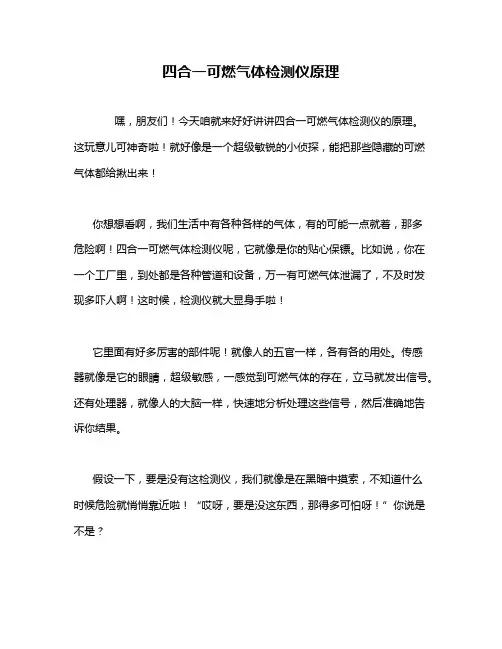 四合一可燃气体检测仪原理

嘿，朋友们！今天咱就来好好讲讲四合一可燃气体检测仪的原理。这玩意儿可神奇啦！就好像是一个超级敏锐的小侦探，能把那些隐藏的可燃气体都给揪出来！

你想想看啊，我们生活中有各种各样的气体，有的可能一点就着，那多危险啊！四合一可燃气体检测仪呢，它就像是你的贴心保镖。比如说，你在一个工厂里，到处都是各种管道和设备，万一有可燃气体泄漏了，不及时发现多吓人啊！这时候，检测仪就大显身手啦！

它里面有好多厉害的部件呢！就像人的五官一样，各有各的用处。传感器就像是它的眼睛，超级敏感，一感觉到可燃气体的存在，立马就发出信号。还有处理器，就像人的大脑一样，快速地分析处理这些信号，然后准确地告诉你结果。

假设一下，要是没有这检测仪，我们就像是在黑暗中摸索，不知道什么时候危险就悄悄靠近啦！“哎呀，要是没这东西，那得多可怕呀！”你说是不是？